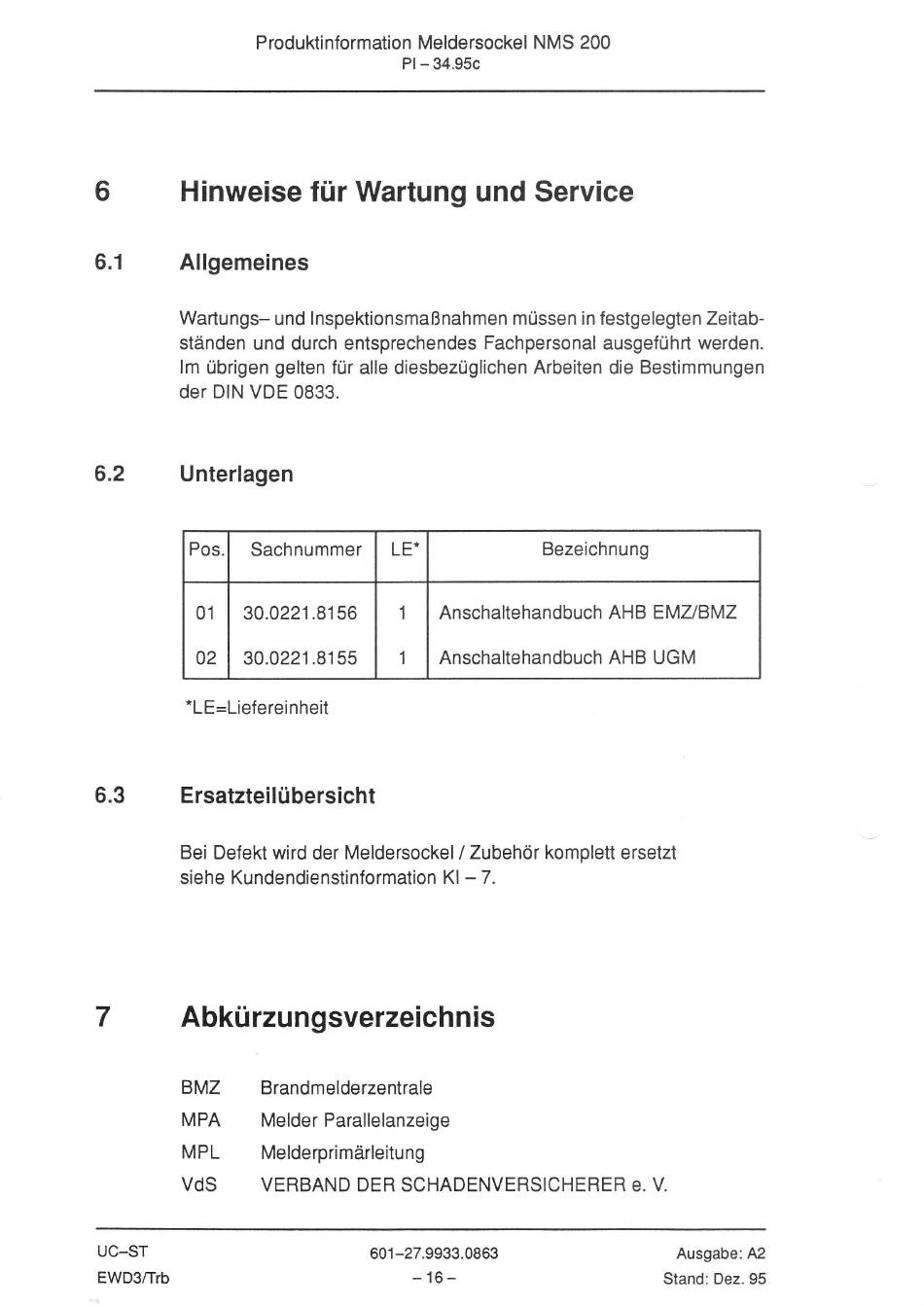 Produktinformation Meldersockel NMS 200
PI – 34.95c

6 Hinweise für Wartung und Service

6.1 Allgemeines

Wartungs– und Inspektionsmaßnahmen müssen in festgelegten Zeitabständen und durch entsprechendes Fachpersonal ausgeführt werden. Im übrigen gelten für alle diesbezüglichen Arbeiten die Bestimmungen der DIN VDE 0833.

6.2 Unterlagen

| Pos. | Sachnummer | LE* | Bezeichnung |
|---|---|---|---|
| 01 | 30.0221.8156 | 1 | Anschaltehandbuch AHB EMZ/BMZ |
| 02 | 30.0221.8155 | 1 | Anschaltehandbuch AHB UGM |

*LE=Liefereinheit

6.3 Ersatzteilübersicht

Bei Defekt wird der Meldersockel / Zubehör komplett ersetzt siehe Kundendienstinformation KI – 7.

7 Abkürzungsverzeichnis

BMZ Brandmelderzentrale
MPA Melder Parallelanzeige
MPL Melderprimärleitung
VdS VERBAND DER SCHADENVERSICHERER e. V.

UC–ST
EWD3/Trb
601–27.9933.0863
– 16 –
Ausgabe: A2
Stand: Dez. 95